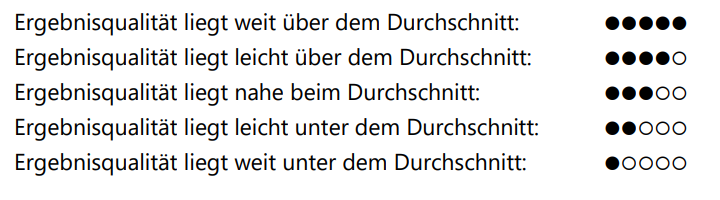 Ergebnisqualität liegt weit über dem Durchschnitt: ●●●●●
Ergebnisqualität liegt leicht über dem Durchschnitt: ●●●●○
Ergebnisqualität liegt nahe beim Durchschnitt: ●●●○○
Ergebnisqualität liegt leicht unter dem Durchschnitt: ●●○○○
Ergebnisqualität liegt weit unter dem Durchschnitt: ●○○○○